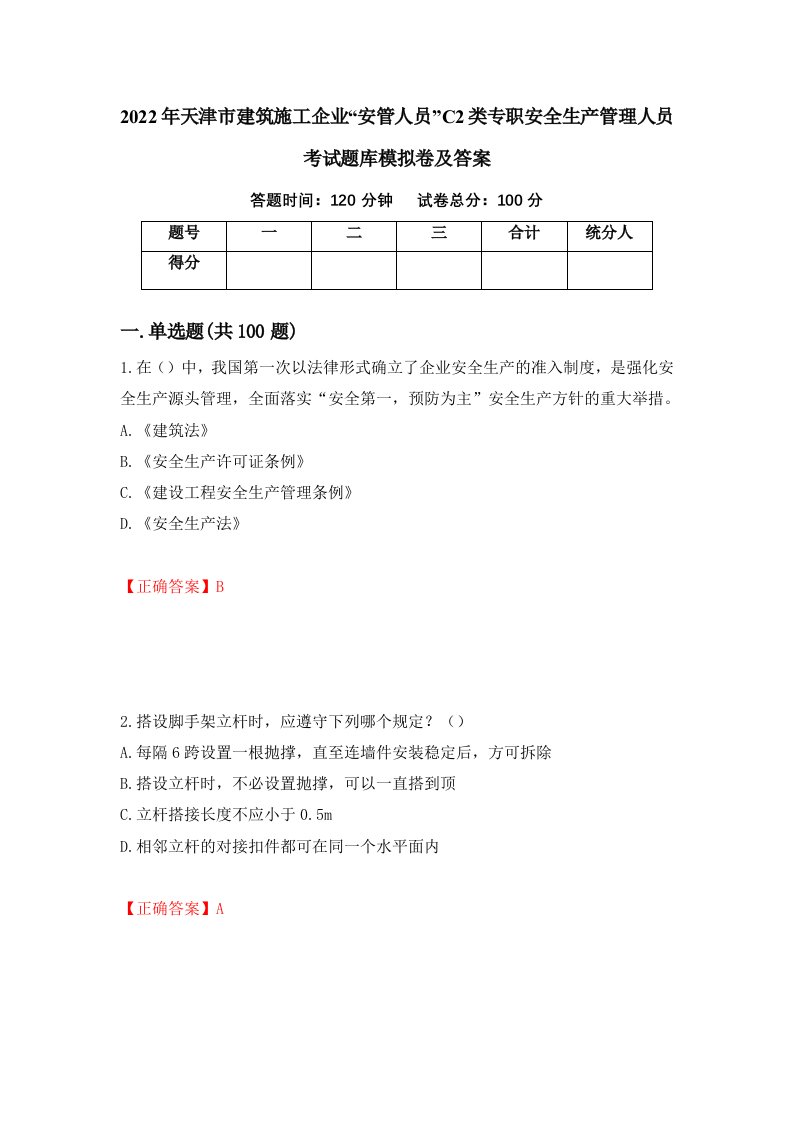 2022年天津市建筑施工企业“安管人员”C2类专职安全生产管理人员考试题库模拟卷及答案

答题时间：120分钟　试卷总分：100分

| 题号 | 一 | 二 | 三 | 合计 | 统分人 |
|---|---|---|---|---|---|
| 得分 | | | | | |

一.单选题(共100题)

1.在（）中，我国第一次以法律形式确立了企业安全生产的准入制度，是强化安全生产源头管理，全面落实“安全第一，预防为主”安全生产方针的重大举措。

A.《建筑法》

B.《安全生产许可证条例》

C.《建设工程安全生产管理条例》

D.《安全生产法》

【正确答案】B

2.搭设脚手架立杆时，应遵守下列哪个规定？（）

A.每隔6跨设置一根抛撑，直至连墙件安装稳定后，方可拆除

B.搭设立杆时，不必设置抛撑，可以一直搭到顶

C.立杆搭接长度不应小于0.5m

D.相邻立杆的对接扣件都可在同一个水平面内

【正确答案】A